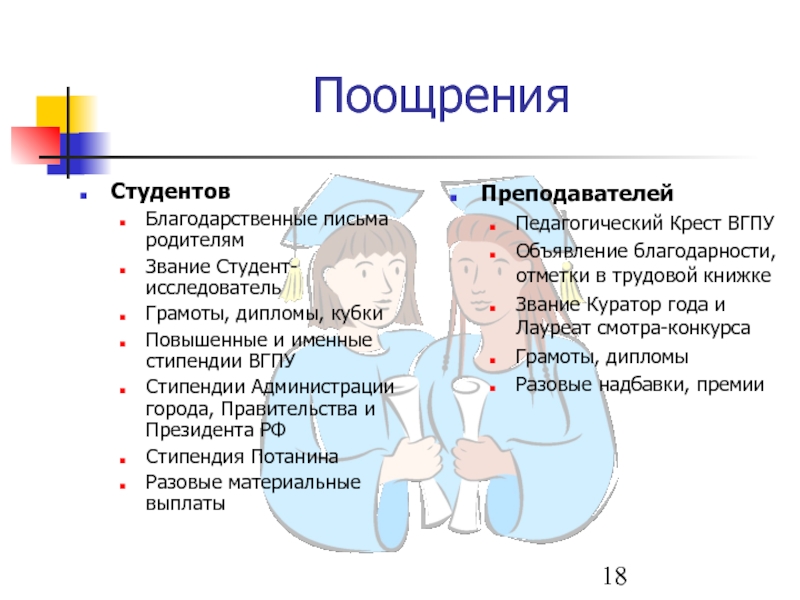 Поощрения

• Студентов
• Благодарственные письма родителям
• Звание Студент-исследователь
• Грамоты, дипломы, кубки
• Повышенные и именные стипендии ВГПУ
• Стипендии Администрации города, Правительства и Президента РФ
• Стипендия Потанина
• Разовые материальные выплаты

• Преподавателей
• Педагогический Крест ВГПУ
• Объявление благодарности, отметки в трудовой книжке
• Звание Куратор года и Лауреат смотра-конкурса
• Грамоты, дипломы
• Разовые надбавки, премии

18